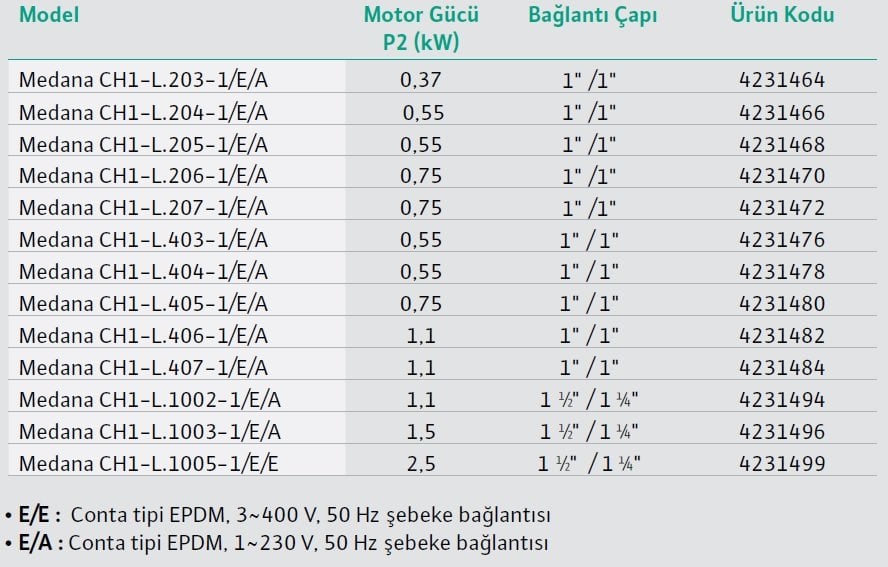 | Model | Motor Gücü P2 (kW) | Bağlantı Çapı | Ürün Kodu |
|---|---|---|---|
| Medana CH1-L.203-1/E/A | 0,37 | 1" /1" | 4231464 |
| Medana CH1-L.204-1/E/A | 0,55 | 1" /1" | 4231466 |
| Medana CH1-L.205-1/E/A | 0,55 | 1" /1" | 4231468 |
| Medana CH1-L.206-1/E/A | 0,75 | 1" /1" | 4231470 |
| Medana CH1-L.207-1/E/A | 0,75 | 1" /1" | 4231472 |
| Medana CH1-L.403-1/E/A | 0,55 | 1" / 1" | 4231476 |
| Medana CH1-L.404-1/E/A | 0,55 | 1" / 1" | 4231478 |
| Medana CH1-L.405-1/E/A | 0,75 | 1" / 1" | 4231480 |
| Medana CH1-L.406-1/E/A | 1,1 | 1" / 1" | 4231482 |
| Medana CH1-L.407-1/E/A | 1,1 | 1" / 1" | 4231484 |
| Medana CH1-L.1002-1/E/A | 1,1 | 1 ½" / 1 ¼" | 4231494 |
| Medana CH1-L.1003-1/E/A | 1,5 | 1 ½" / 1 ¼" | 4231496 |
| Medana CH1-L.1005-1/E/E | 2,5 | 1 ½" / 1 ¼" | 4231499 |

• E/E : Conta tipi EPDM, 3~400 V, 50 Hz şebeke bağlantısı
• E/A : Conta tipi EPDM, 1~230 V, 50 Hz şebeke bağlantısı